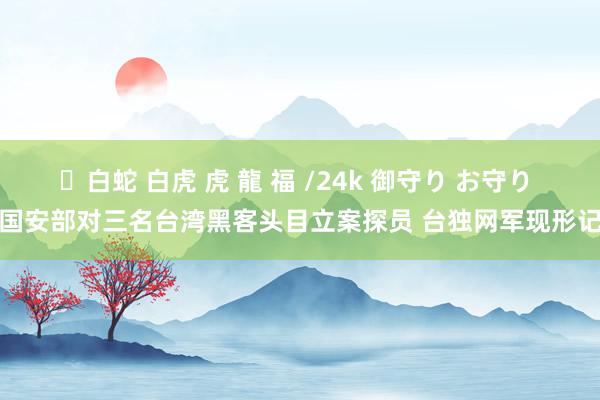 白蛇 白虎 虎 龍 福 /24k 御守り お守り
国安部对三名台湾黑客头目立案探员 台独网军现形记